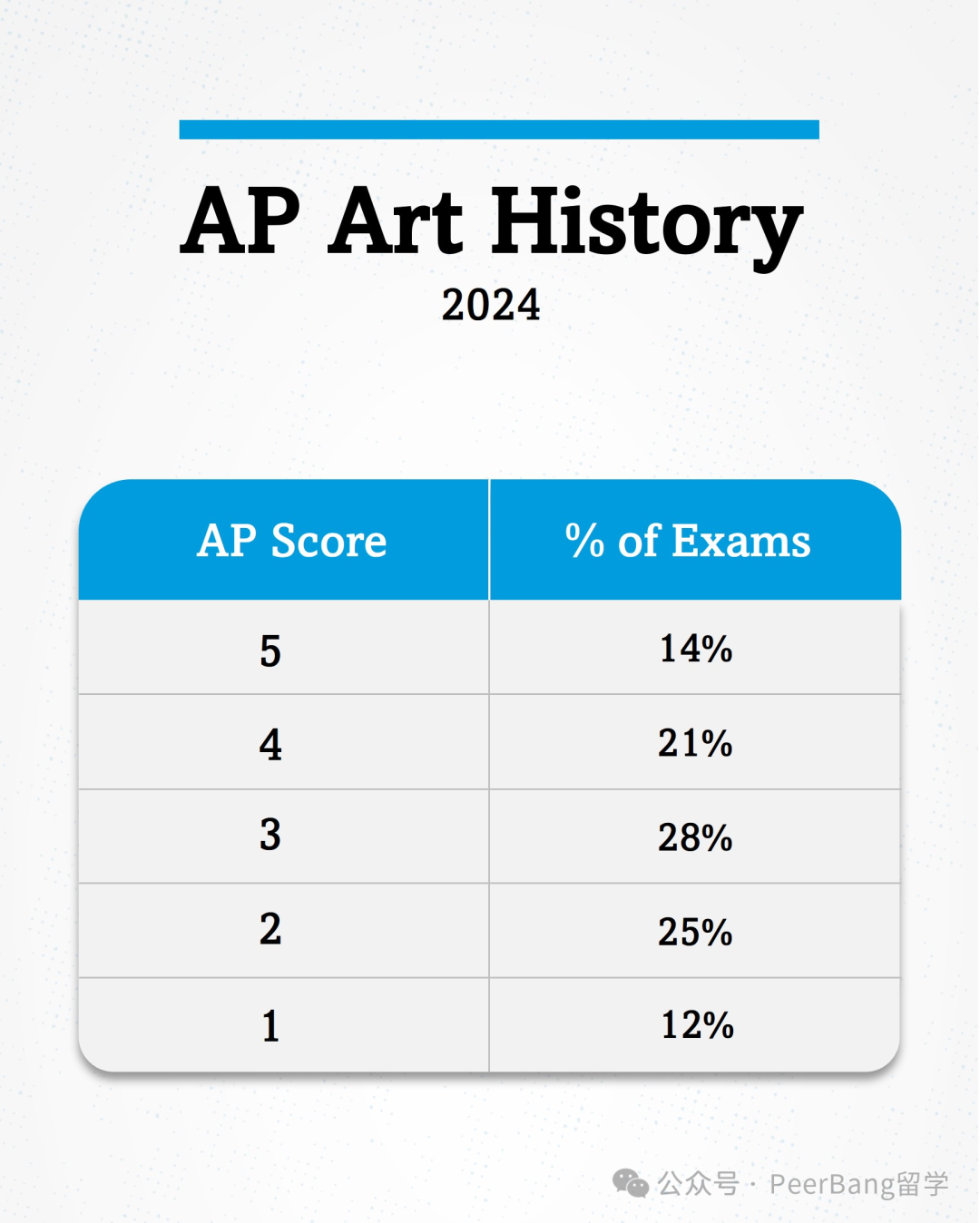 AP Art History
2024

| AP Score | % of Exams |
|---|---|
| 5 | 14% |
| 4 | 21% |
| 3 | 28% |
| 2 | 25% |
| 1 | 12% |

公众号 · PeerBang留学